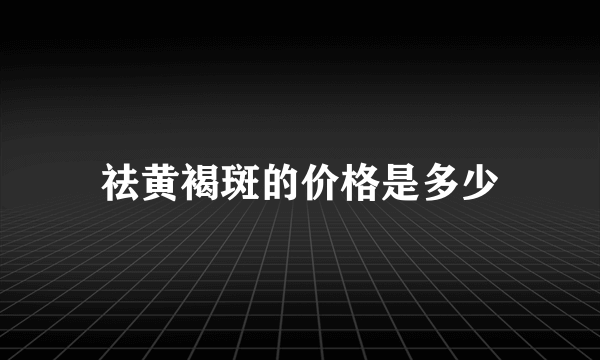 祛黄褐斑的价格是多少